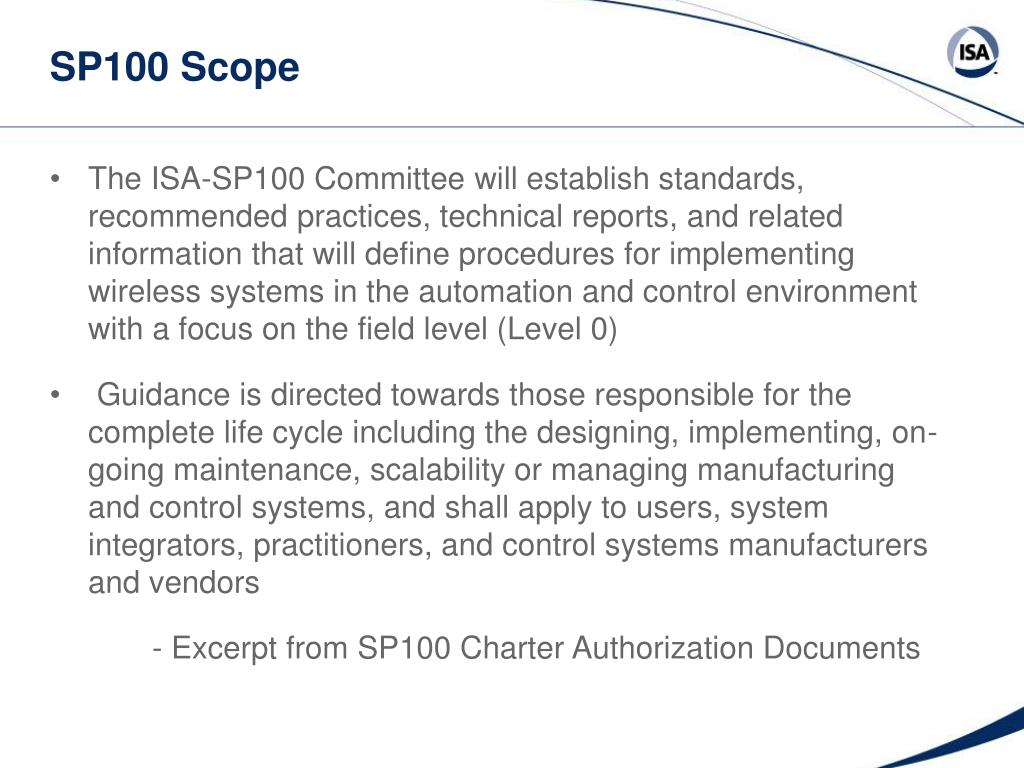 SP100 Scope

ISA

• The ISA-SP100 Committee will establish standards, recommended practices, technical reports, and related information that will define procedures for implementing wireless systems in the automation and control environment with a focus on the field level (Level 0)

• Guidance is directed towards those responsible for the complete life cycle including the designing, implementing, on-going maintenance, scalability or managing manufacturing and control systems, and shall apply to users, system integrators, practitioners, and control systems manufacturers and vendors

- Excerpt from SP100 Charter Authorization Documents